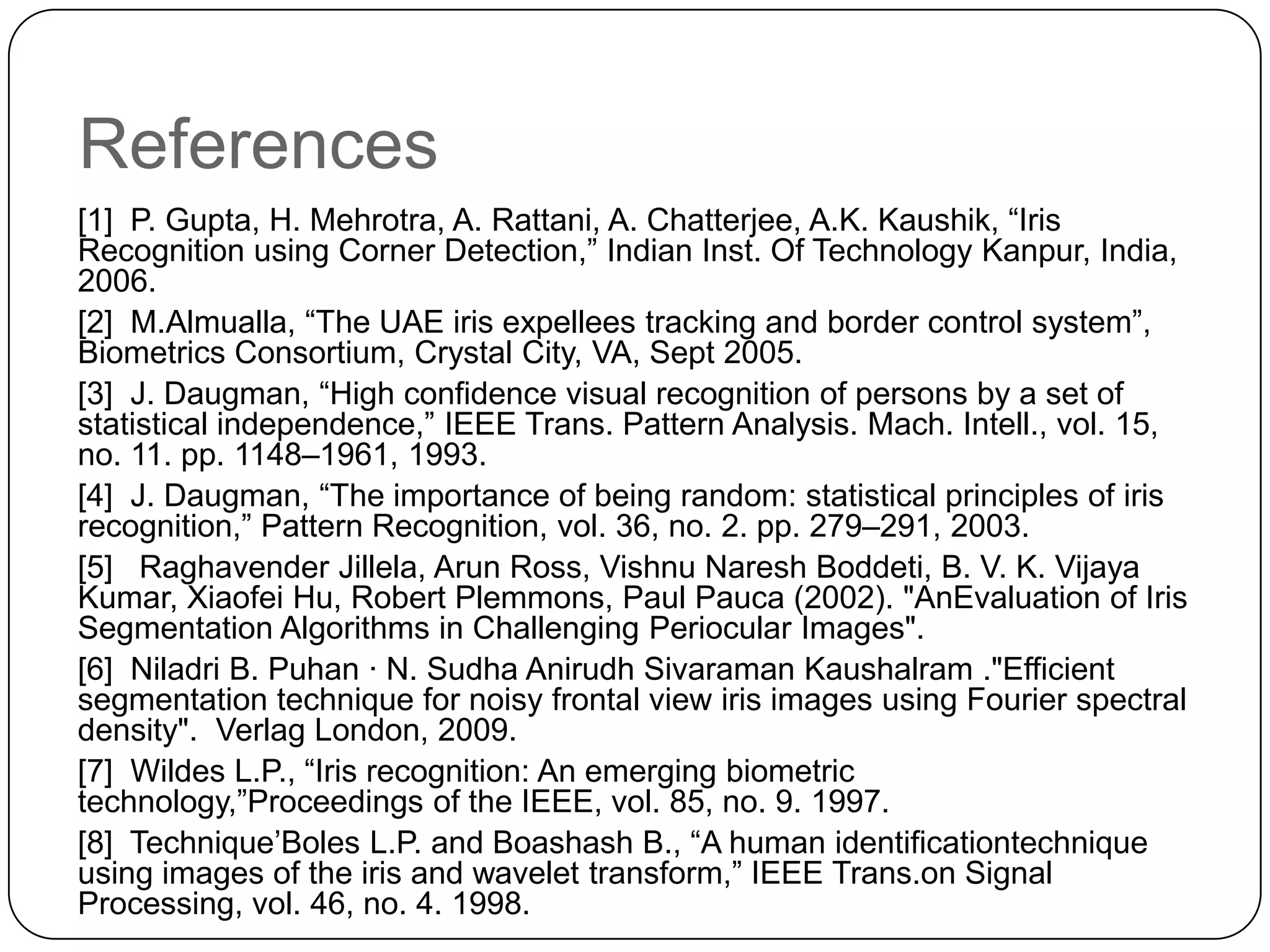 References

[1] P. Gupta, H. Mehrotra, A. Rattani, A. Chatterjee, A.K. Kaushik, “Iris Recognition using Corner Detection,” Indian Inst. Of Technology Kanpur, India, 2006.

[2] M.Almualla, “The UAE iris expellees tracking and border control system”, Biometrics Consortium, Crystal City, VA, Sept 2005.

[3] J. Daugman, “High confidence visual recognition of persons by a set of statistical independence,” IEEE Trans. Pattern Analysis. Mach. Intell., vol. 15, no. 11. pp. 1148–1961, 1993.

[4] J. Daugman, “The importance of being random: statistical principles of iris recognition,” Pattern Recognition, vol. 36, no. 2. pp. 279–291, 2003.

[5] Raghavender Jillela, Arun Ross, Vishnu Naresh Boddeti, B. V. K. Vijaya Kumar, Xiaofei Hu, Robert Plemmons, Paul Pauca (2002). "AnEvaluation of Iris Segmentation Algorithms in Challenging Periocular Images".

[6] Niladri B. Puhan · N. Sudha Anirudh Sivaraman Kaushalram ."Efficient segmentation technique for noisy frontal view iris images using Fourier spectral density". Verlag London, 2009.

[7] Wildes L.P., “Iris recognition: An emerging biometric technology,”Proceedings of the IEEE, vol. 85, no. 9. 1997.

[8] Technique’Boles L.P. and Boashash B., “A human identificationtechnique using images of the iris and wavelet transform,” IEEE Trans.on Signal Processing, vol. 46, no. 4. 1998.